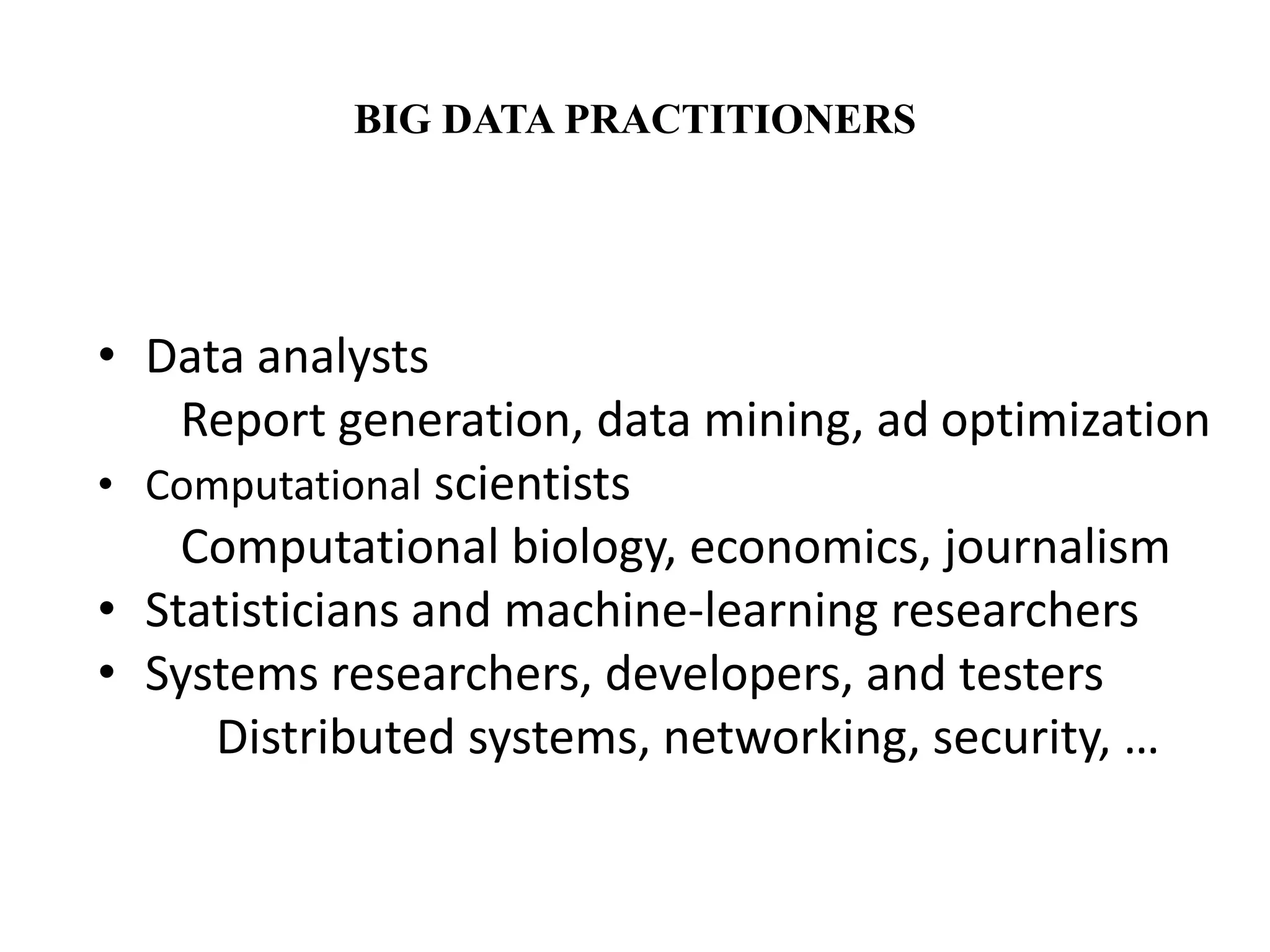 BIG DATA PRACTITIONERS

• Data analysts
Report generation, data mining, ad optimization
• Computational scientists
Computational biology, economics, journalism
• Statisticians and machine-learning researchers
• Systems researchers, developers, and testers
Distributed systems, networking, security, …